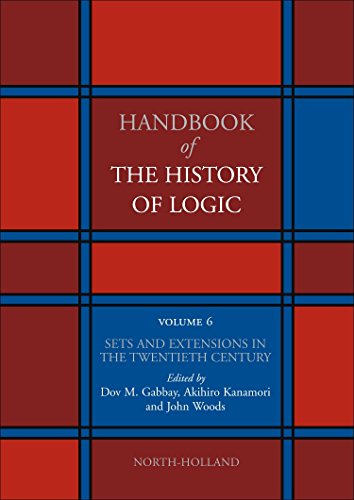 HANDBOOK
of
THE HISTORY
OF LOGIC

VOLUME 6

SETS AND EXTENSIONS IN THE TWENTIETH CENTURY

Edited by
Dov M. Gabbay, Akihiro Kanamori and John Woods

NORTH-HOLLAND